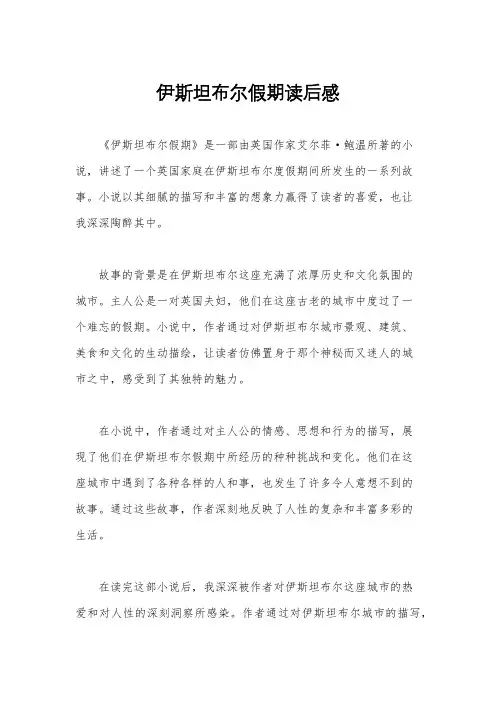 伊斯坦布尔假期读后感

《伊斯坦布尔假期》是一部由英国作家艾尔菲·鲍温所著的小说，讲述了一个英国家庭在伊斯坦布尔度假期间所发生的一系列故事。小说以其细腻的描写和丰富的想象力赢得了读者的喜爱，也让我深深陶醉其中。

故事的背景是在伊斯坦布尔这座充满了浓厚历史和文化氛围的城市。主人公是一对英国夫妇，他们在这座古老的城市中度过了一个难忘的假期。小说中，作者通过对伊斯坦布尔城市景观、建筑、美食和文化的生动描绘，让读者仿佛置身于那个神秘而又迷人的城市之中，感受到了其独特的魅力。

在小说中，作者通过对主人公的情感、思想和行为的描写，展现了他们在伊斯坦布尔假期中所经历的种种挑战和变化。他们在这座城市中遇到了各种各样的人和事，也发生了许多令人意想不到的故事。通过这些故事，作者深刻地反映了人性的复杂和丰富多彩的生活。

在读完这部小说后，我深深被作者对伊斯坦布尔这座城市的热爱和对人性的深刻洞察所感染。作者通过对伊斯坦布尔城市的描写，